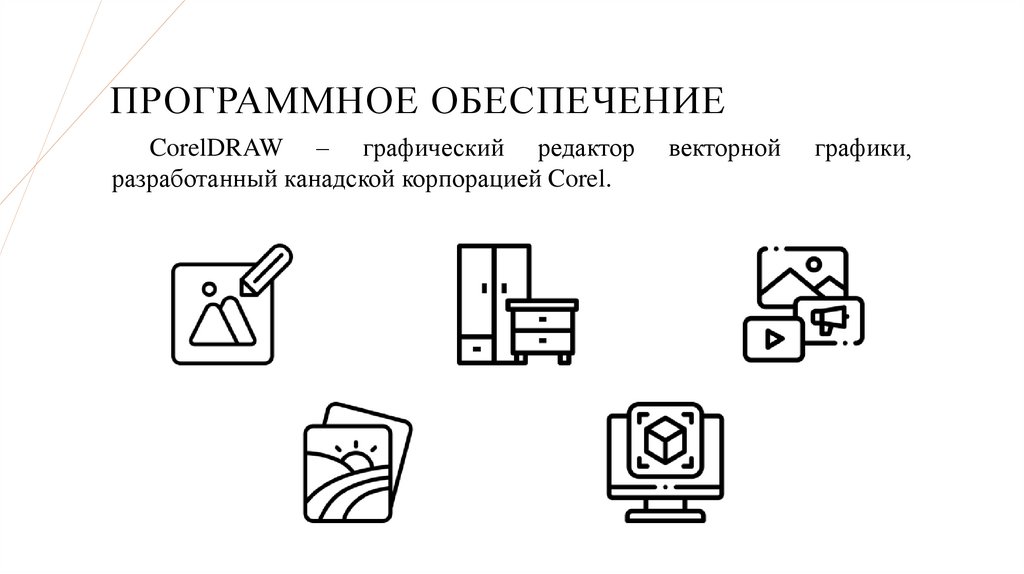 ПРОГРАММНОЕ ОБЕСПЕЧЕНИЕ

CorelDRAW – графический редактор векторной графики, разработанный канадской корпорацией Corel.